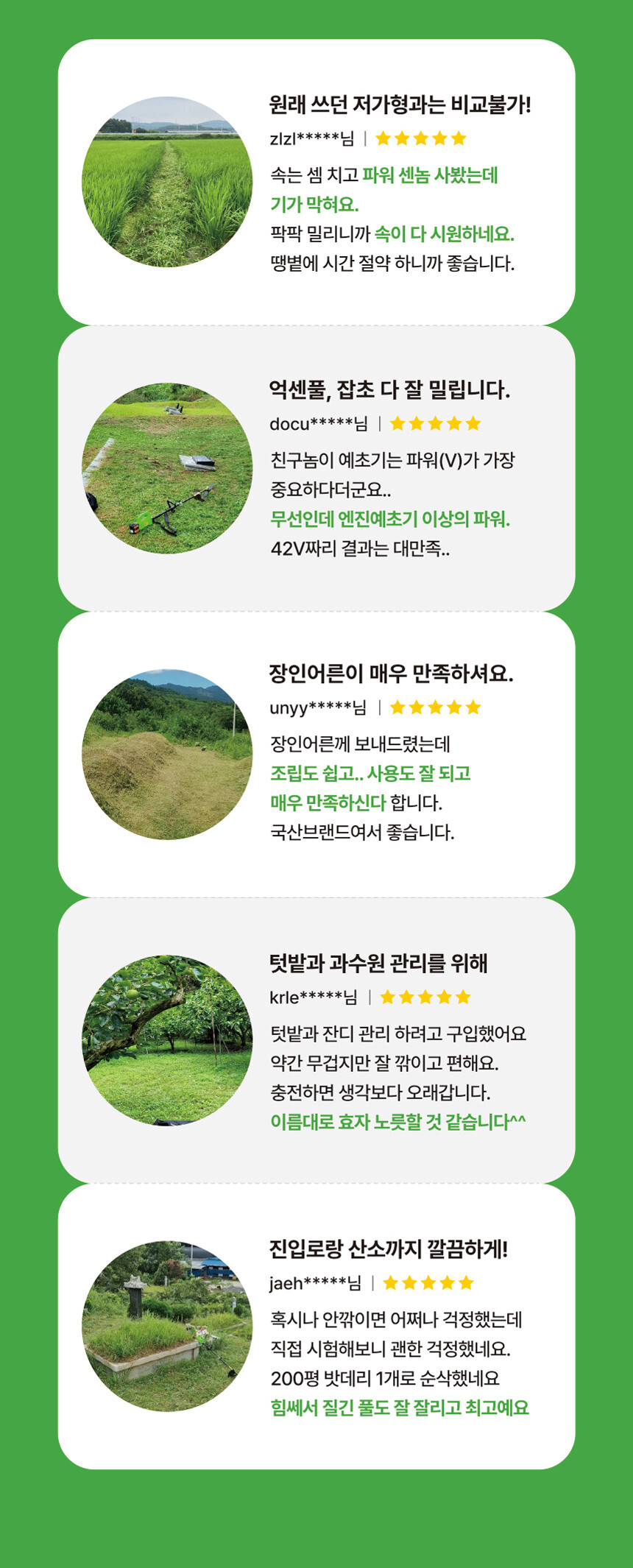 원래 쓰던 저가형과는 비교불가!
zlzl*****님 | ★★★★★
속는 셈 치고 파워 센놈 사봤는데 기가 막혀요.
팍팍 밀리니까 속이 다 시원하네요.
땡볕에 시간 절약 하니까 좋습니다.

억센풀, 잡초 다 잘 밀립니다.
docu*****님 | ★★★★★
친구놈이 예초기는 파워(V)가 가장 중요하다더군요..
무선인데 엔진예초기 이상의 파워.
42V짜리 결과는 대만족..

장인어른이 매우 만족하셔요.
unyy*****님 | ★★★★★
장인어른께 보내드렸는데
조립도 쉽고.. 사용도 잘 되고
매우 만족하신다 합니다.
국산브랜드여서 좋습니다.

텃밭과 과수원 관리를 위해
krle*****님 | ★★★★★
텃밭과 잔디 관리 하려고 구입했어요
약간 무겁지만 잘 깎이고 편해요.
충전하면 생각보다 오래갑니다.
이름대로 효자 노릇할 것 같습니다^^

진입로랑 산소까지 깔끔하게!
jaeh*****님 | ★★★★★
혹시나 안깎이면 어쩌나 걱정했는데
직접 시험해보니 괜한 걱정했네요.
200평 밧데리 1개로 순삭했네요
힘쎄서 질긴 풀도 잘 잘리고 최고예요